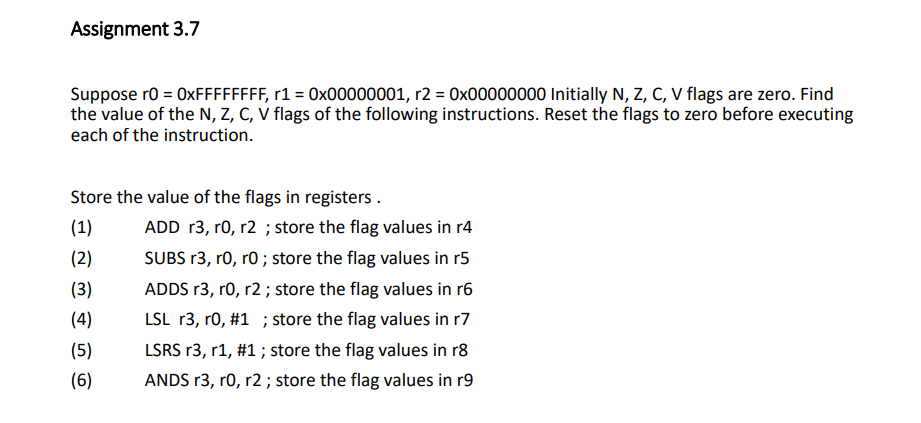 Assignment 3.7

Suppose r0 = 0xFFFFFFFF, r1 = 0x00000001, r2 = 0x00000000 Initially N, Z, C, V flags are zero. Find the value of the N, Z, C, V flags of the following instructions. Reset the flags to zero before executing each of the instruction.

Store the value of the flags in registers .
(1) ADD r3, r0, r2 ; store the flag values in r4
(2) SUBS r3, r0, r0 ; store the flag values in r5
(3) ADDS r3, r0, r2 ; store the flag values in r6
(4) LSL r3, r0, #1 ; store the flag values in r7
(5) LSRS r3, r1, #1 ; store the flag values in r8
(6) ANDS r3, r0, r2 ; store the flag values in r9